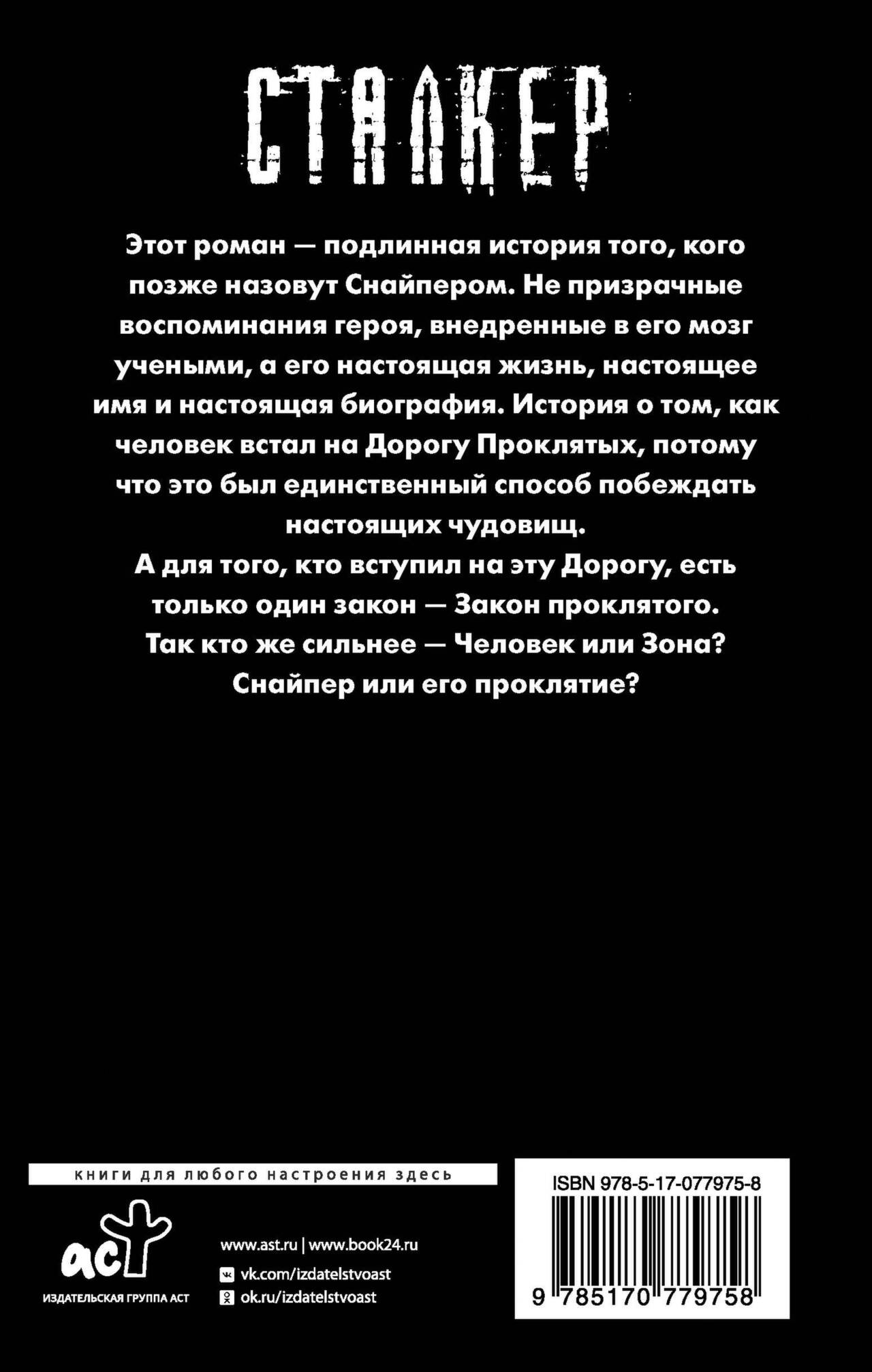 СТАЛКЕР

Этот роман — подлинная история того, кого позже назовут Снайпером. Не призрачные воспоминания героя, внедренные в его мозг учеными, а его настоящая жизнь, настоящее имя и настоящая биография. История о том, как человек встал на Дорогу Проклятых, потому что это был единственный способ побеждать настоящих чудовищ.

А для того, кто вступил на эту Дорогу, есть только один закон — Закон проклятого.

Так кто же сильнее — Человек или Зона?

Снайпер или его проклятие?

книги для любого настроения здесь

аст

ИЗДАТЕЛЬСКАЯ ГРУППА АСТ

www.ast.ru | www.book24.ru

vk.com/izdatelstvoast

ok.ru/izdatelstvoast

ISBN 978-5-17-077975-8

9 785170 779758